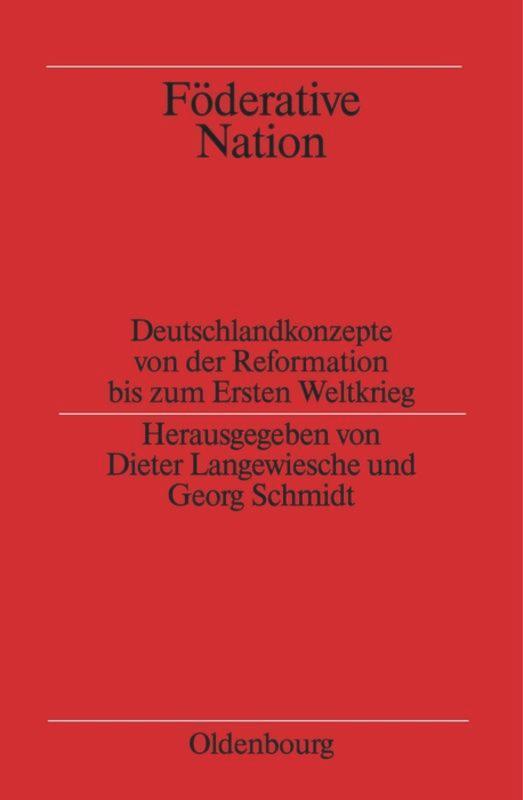 Föderative Nation

Deutschlandkonzepte von der Reformation bis zum Ersten Weltkrieg

Herausgegeben von Dieter Langewiesche und Georg Schmidt

Oldenbourg